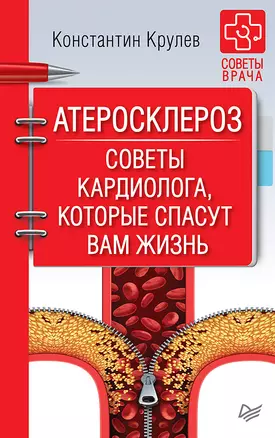 Константин Крулев

СОВЕТЫ ВРАЧА

АТЕРОСКЛЕРОЗ

СОВЕТЫ КАРДИОЛОГА, КОТОРЫЕ СПАСУТ ВАМ ЖИЗНЬ